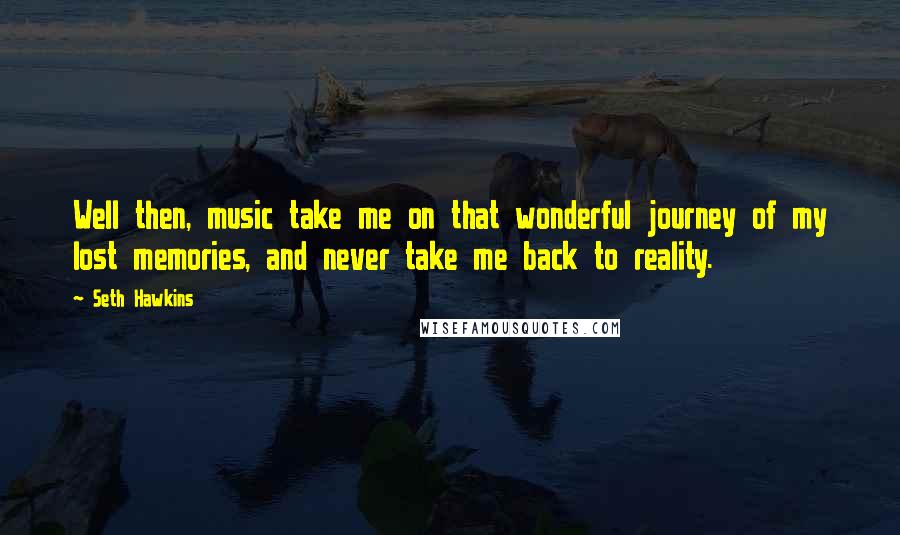 Well then, music take me on that wonderful journey of my lost memories, and never take me back to reality.

~ Seth Hawkins

WISEFAMOUSQUOTES.COM